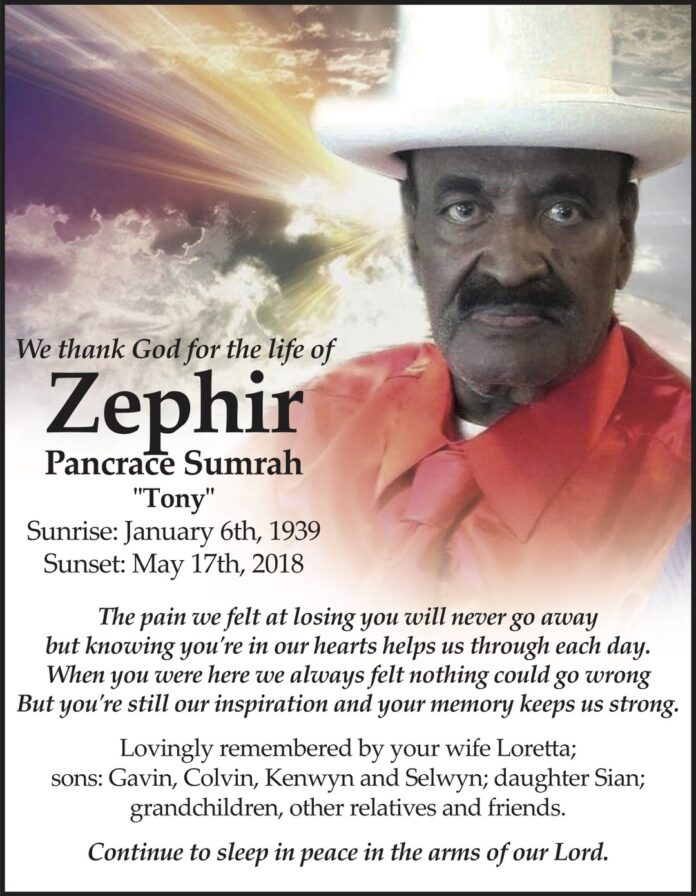 We thank God for the life of

Zephir

Pancrace Sumrah

"Tony"

Sunrise: January 6th, 1939
Sunset: May 17th, 2018

The pain we felt at losing you will never go away
but knowing you're in our hearts helps us through each day.
When you were here we always felt nothing could go wrong
But you're still our inspiration and your memory keeps us strong.

Lovingly remembered by your wife Loretta;
sons: Gavin, Colvin, Kenwyn and Selwyn; daughter Sian;
grandchildren, other relatives and friends.

Continue to sleep in peace in the arms of our Lord.